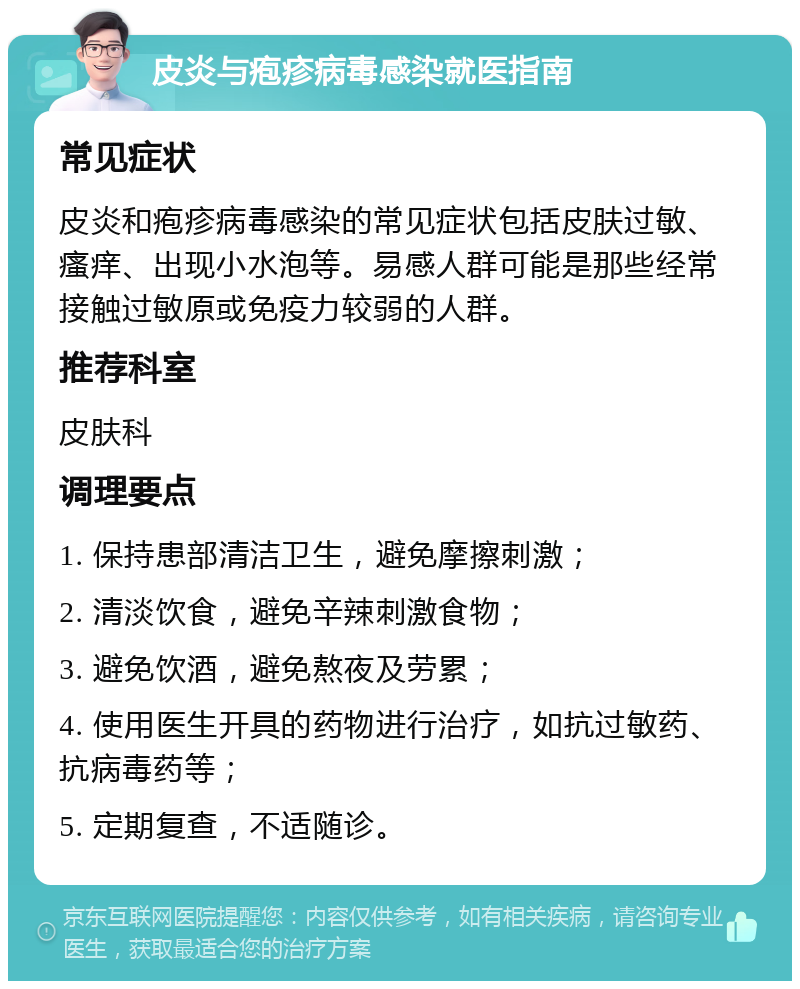 皮炎与疱疹病毒感染就医指南

常见症状

皮炎和疱疹病毒感染的常见症状包括皮肤过敏、瘙痒、出现小水泡等。易感人群可能是那些经常接触过敏原或免疫力较弱的人群。

推荐科室

皮肤科

调理要点

1. 保持患部清洁卫生，避免摩擦刺激；

2. 清淡饮食，避免辛辣刺激食物；

3. 避免饮酒，避免熬夜及劳累；

4. 使用医生开具的药物进行治疗，如抗过敏药、抗病毒药等；

5. 定期复查，不适随诊。

京东互联网医院提醒您：内容仅供参考，如有相关疾病，请咨询专业医生，获取最适合您的治疗方案